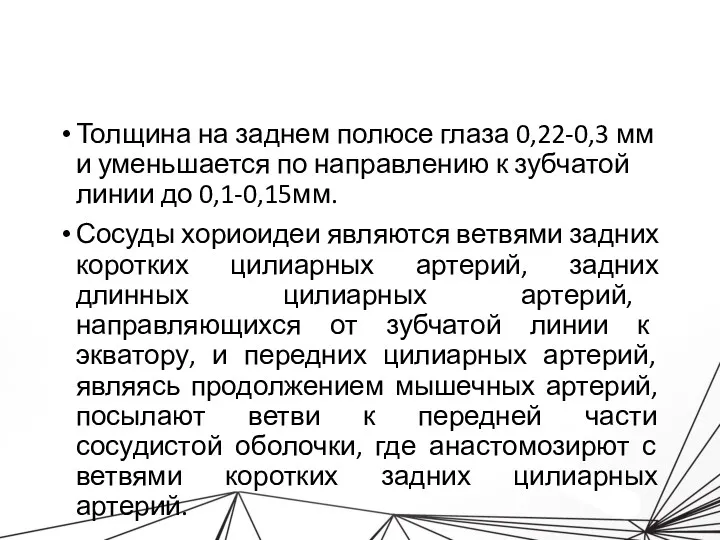 • Толщина на заднем полюсе глаза 0,22-0,3 мм и уменьшается по направлению к зубчатой линии до 0,1-0,15мм.

• Сосуды хориоидеи являются ветвями задних коротких цилиарных артерий, задних длинных цилиарных артерий, направляющихся от зубчатой линии к экватору, и передних цилиарных артерий, являясь продолжением мышечных артерий, посылают ветви к передней части сосудистой оболочки, где анастомозируют с ветвями коротких задних цилиарных артерий.